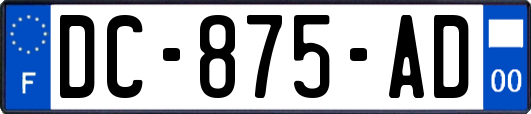 F
DC-875-AD
00